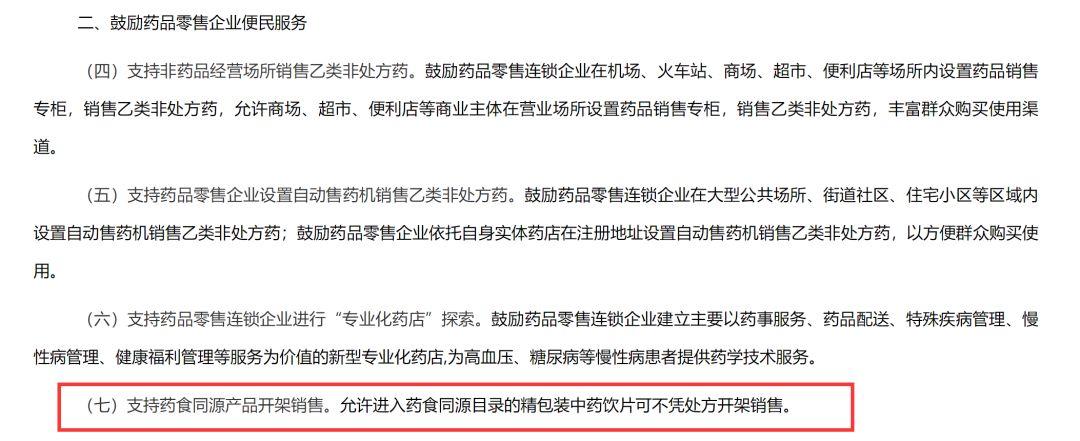 二、鼓励药品零售企业便民服务

（四）支持非药品经营场所销售乙类非处方药。鼓励药品零售连锁企业在机场、火车站、商场、超市、便利店等场所内设置药品销售专柜，销售乙类非处方药，允许商场、超市、便利店等商业主体在营业场所设置药品销售专柜，销售乙类非处方药，丰富群众购买使用渠道。

（五）支持药品零售企业设置自动售药机销售乙类非处方药。鼓励药品零售连锁企业在大型公共场所、街道社区、住宅小区等区域内设置自动售药机销售乙类非处方药；鼓励药品零售企业依托自身实体药店在注册地址设置自动售药机销售乙类非处方药，以方便群众购买使用。

（六）支持药品零售连锁企业进行“专业化药店”探索。鼓励药品零售连锁企业建立主要以药事服务、药品配送、特殊疾病管理、慢性病管理、健康福利管理等服务为价值的新型专业化药店,为高血压、糖尿病等慢性病患者提供药学技术服务。

（七）支持药食同源产品开架销售。允许进入药食同源目录的精包装中药饮片可不凭处方开架销售。